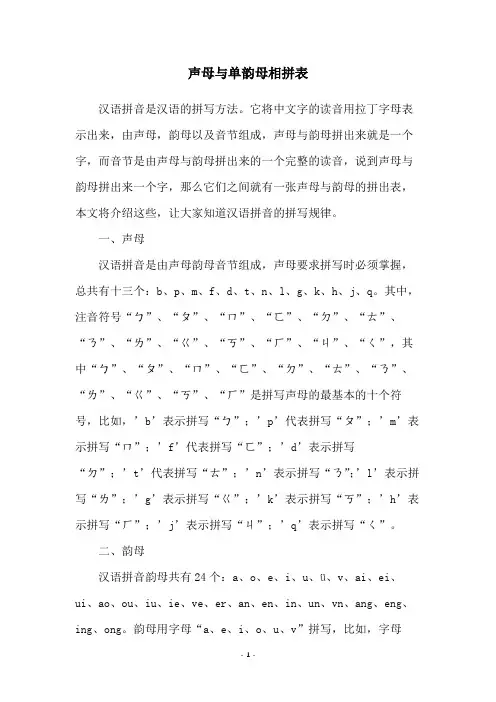 声母与单韵母相拼表

汉语拼音是汉语的拼写方法。它将中文字的读音用拉丁字母表示出来，由声母，韵母以及音节组成，声母与韵母拼出来就是一个字，而音节是由声母与韵母拼出来的一个完整的读音，说到声母与韵母拼出来一个字，那么它们之间就有一张声母与韵母的拼出表，本文将介绍这些，让大家知道汉语拼音的拼写规律。

一、声母

汉语拼音是由声母韵母音节组成，声母要求拼写时必须掌握，总共有十三个：b、p、m、f、d、t、n、l、g、k、h、j、q。其中，注音符号“ㄅ”、“ㄆ”、“ㄇ”、“ㄈ”、“ㄉ”、“ㄊ”、“ㄋ”、“ㄌ”、“ㄍ”、“ㄎ”、“ㄏ”、“ㄐ”、“ㄑ”，其中“ㄅ”、“ㄆ”、“ㄇ”、“ㄈ”、“ㄉ”、“ㄊ”、“ㄋ”、“ㄌ”、“ㄍ”、“ㄎ”、“ㄏ”是拼写声母的最基本的十个符号，比如，’b’表示拼写“ㄅ”；’p’代表拼写“ㄆ”；’m’表示拼写“ㄇ”；’f’代表拼写“ㄈ”；’d’表示拼写“ㄉ”；’t’代表拼写“ㄊ”；’n’表示拼写“ㄋ”;’l’表示拼写“ㄌ”；’g’表示拼写“ㄍ”；’k’表示拼写“ㄎ”；’h’表示拼写“ㄏ”；’j’表示拼写“ㄐ”；’q’表示拼写“ㄑ”。

二、韵母

汉语拼音韵母共有24个：a、o、e、i、u、ü、v、ai、ei、ui、ao、ou、iu、ie、ve、er、an、en、in、un、vn、ang、eng、ing、ong。韵母用字母“a、e、i、o、u、v”拼写，比如，字母

- 1 -